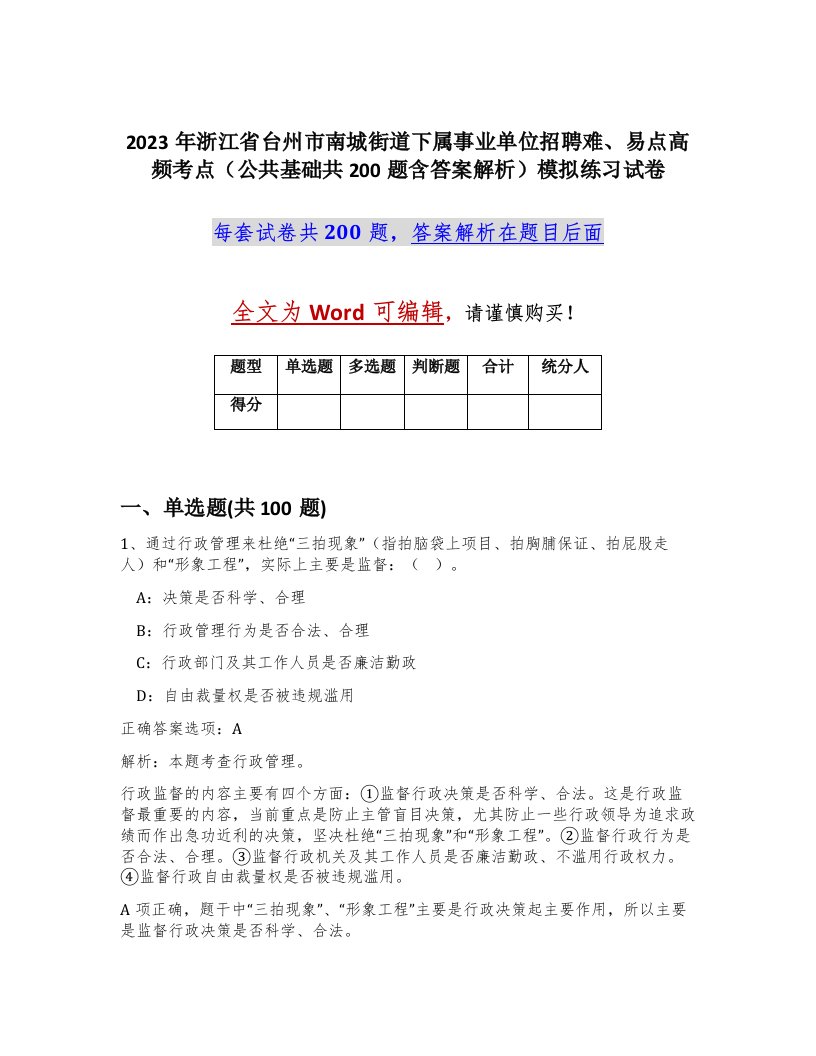 2023 年浙江省台州市南城街道下属事业单位招聘难、易点高频考点（公共基础共 200 题含答案解析）模拟练习试卷

每套试卷共 200 题，答案解析在题目后面

全文为 Word 可编辑，请谨慎购买！

| 题型 | 单选题 | 多选题 | 判断题 | 合计 | 统分人 |
|---|---|---|---|---|---|
| 得分 | | | | | |

一、单选题(共 100 题)

1、通过行政管理来杜绝“三拍现象”（指拍脑袋上项目、拍胸脯保证、拍屁股走人）和“形象工程”，实际上主要是监督：（ ）。

A：决策是否科学、合理

B：行政管理行为是否合法、合理

C：行政部门及其工作人员是否廉洁勤政

D：自由裁量权是否被违规滥用

正确答案选项：A

解析：本题考查行政管理。

行政监督的内容主要有四个方面：①监督行政决策是否科学、合法。这是行政监督最重要的内容，当前重点是防止主管盲目决策，尤其防止一些行政领导为追求政绩而作出急功近利的决策，坚决杜绝“三拍现象”和“形象工程”。②监督行政行为是否合法、合理。③监督行政机关及其工作人员是否廉洁勤政、不滥用行政权力。④监督行政自由裁量权是否被违规滥用。

A 项正确，题干中“三拍现象”、“形象工程”主要是行政决策起主要作用，所以主要是监督行政决策是否科学、合法。